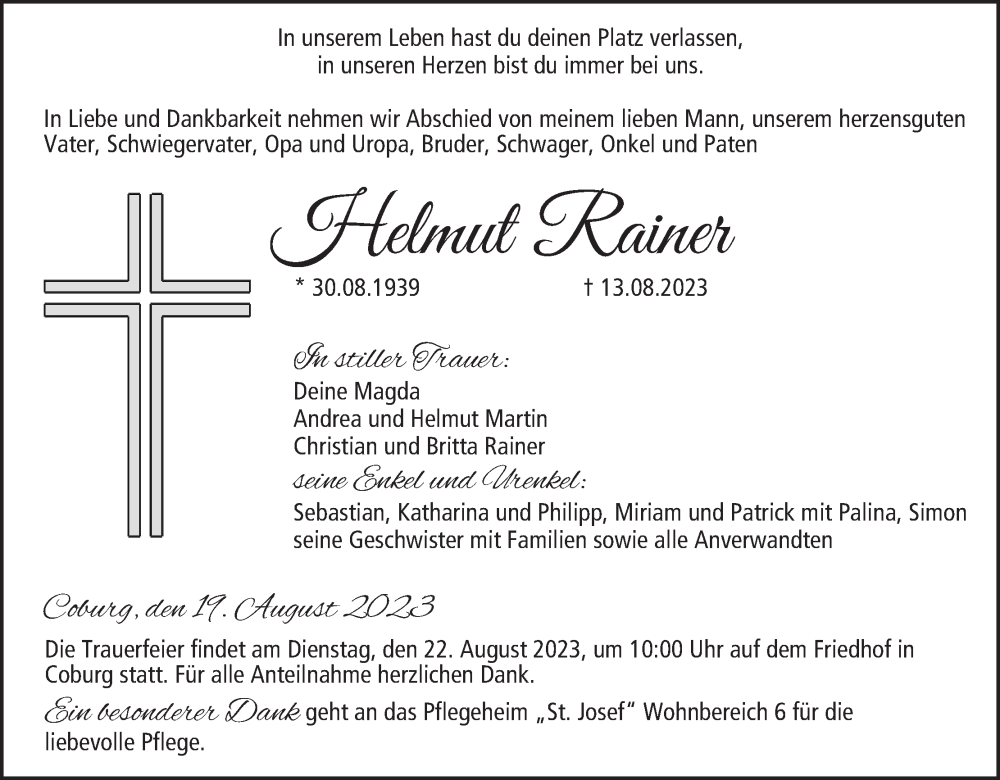 In unserem Leben hast du deinen Platz verlassen,
in unseren Herzen bist du immer bei uns.

In Liebe und Dankbarkeit nehmen wir Abschied von meinem lieben Mann, unserem herzensguten Vater, Schwiegervater, Opa und Uropa, Bruder, Schwager, Onkel und Paten

Helmut Rainer

* 30.08.1939 † 13.08.2023

In stiller Trauer:
Deine Magda
Andrea und Helmut Martin
Christian und Britta Rainer
seine Enkel und Urenkel:
Sebastian, Katharina und Philipp, Miriam und Patrick mit Palina, Simon
seine Geschwister mit Familien sowie alle Anverwandten

Coburg, den 19. August 2023

Die Trauerfeier findet am Dienstag, den 22. August 2023, um 10:00 Uhr auf dem Friedhof in Coburg statt. Für alle Anteilnahme herzlichen Dank.

Ein besonderer Dank geht an das Pflegeheim „St. Josef" Wohnbereich 6 für die liebevolle Pflege.